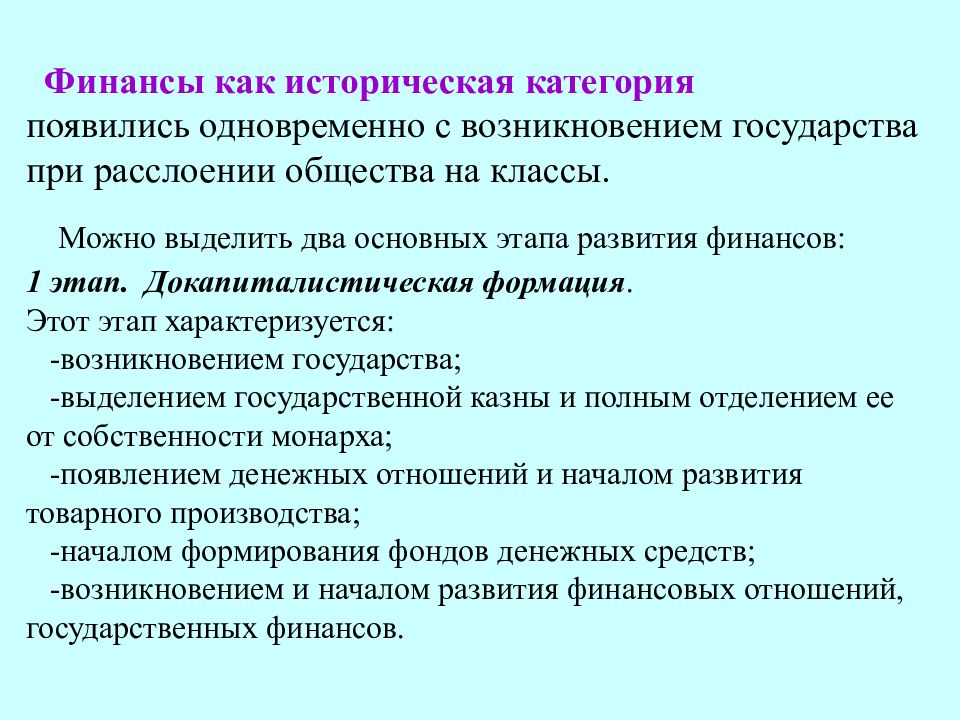 Финансы как историческая категория появились одновременно с возникновением государства при расслоении общества на классы.

Можно выделить два основных этапа развития финансов:
1 этап. Докапиталистическая формация.
Этот этап характеризуется:
-возникновением государства;
-выделением государственной казны и полным отделением ее от собственности монарха;
-появлением денежных отношений и началом развития товарного производства;
-началом формирования фондов денежных средств;
-возникновением и началом развития финансовых отношений, государственных финансов.